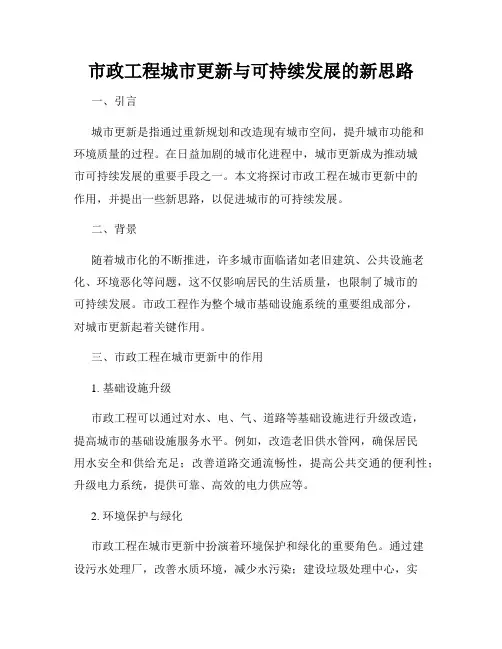 市政工程城市更新与可持续发展的新思路

一、引言

城市更新是指通过重新规划和改造现有城市空间，提升城市功能和环境质量的过程。在日益加剧的城市化进程中，城市更新成为推动城市可持续发展的重要手段之一。本文将探讨市政工程在城市更新中的作用，并提出一些新思路，以促进城市的可持续发展。

二、背景

随着城市化的不断推进，许多城市面临诸如老旧建筑、公共设施老化、环境恶化等问题，这不仅影响居民的生活质量，也限制了城市的可持续发展。市政工程作为整个城市基础设施系统的重要组成部分，对城市更新起着关键作用。

三、市政工程在城市更新中的作用

1. 基础设施升级

市政工程可以通过对水、电、气、道路等基础设施进行升级改造，提高城市的基础设施服务水平。例如，改造老旧供水管网，确保居民用水安全和供给充足；改善道路交通流畅性，提高公共交通的便利性；升级电力系统，提供可靠、高效的电力供应等。

2. 环境保护与绿化

市政工程在城市更新中扮演着环境保护和绿化的重要角色。通过建设污水处理厂，改善水质环境，减少水污染；建设垃圾处理中心，实